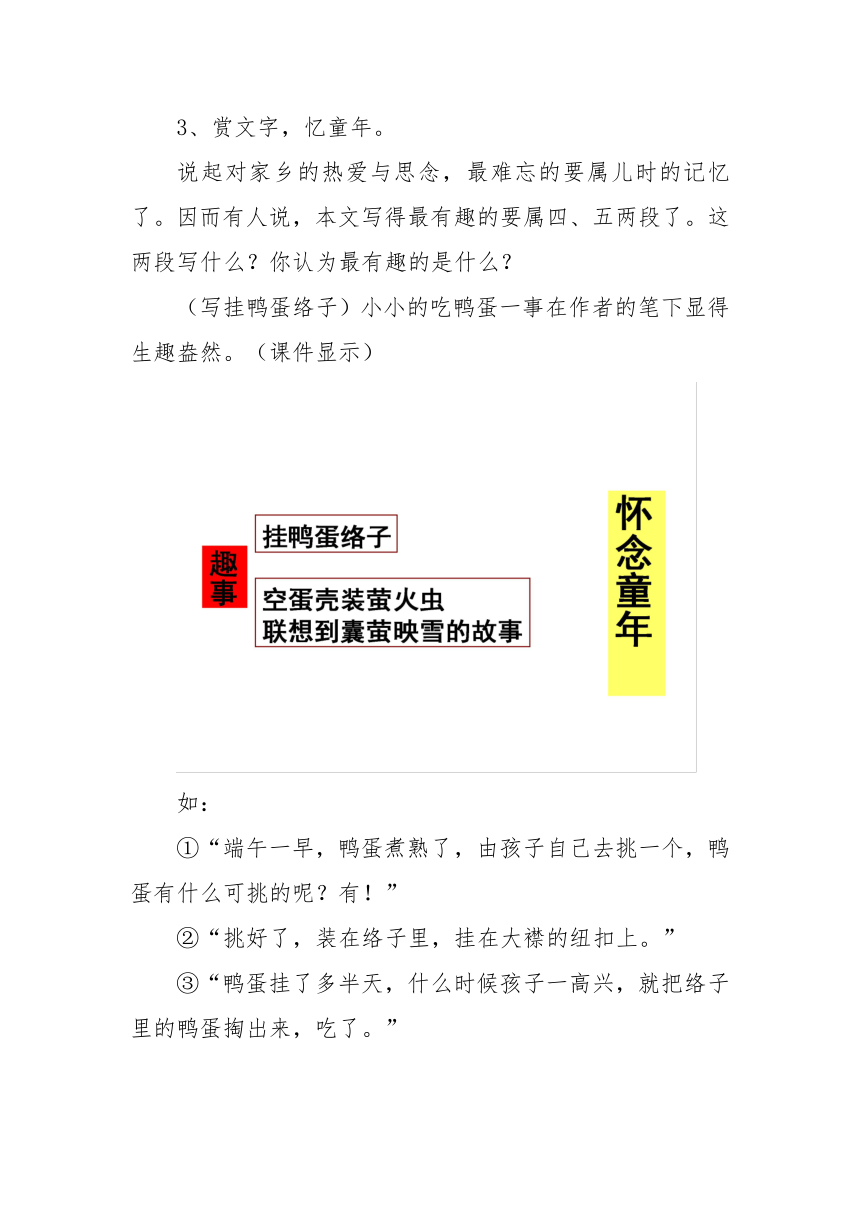 3、赏文字，忆童年。

说起对家乡的热爱与思念，最难忘的要属儿时的记忆了。因而有人说，本文写得最有趣的要属四、五两段了。这两段写什么？你认为最有趣的是什么？

（写挂鸭蛋络子）小小的吃鸭蛋一事在作者的笔下显得生趣盎然。（课件显示）

趣事

挂鸭蛋络子

空蛋壳装萤火虫
联想到囊萤映雪的故事

怀念童年

如：

①“端午一早，鸭蛋煮熟了，由孩子自己去挑一个，鸭蛋有什么可挑的呢？有！”

②“挑好了，装在络子里，挂在大襟的纽扣上。”

③“鸭蛋挂了多半天，什么时候孩子一高兴，就把络子里的鸭蛋掏出来，吃了。”